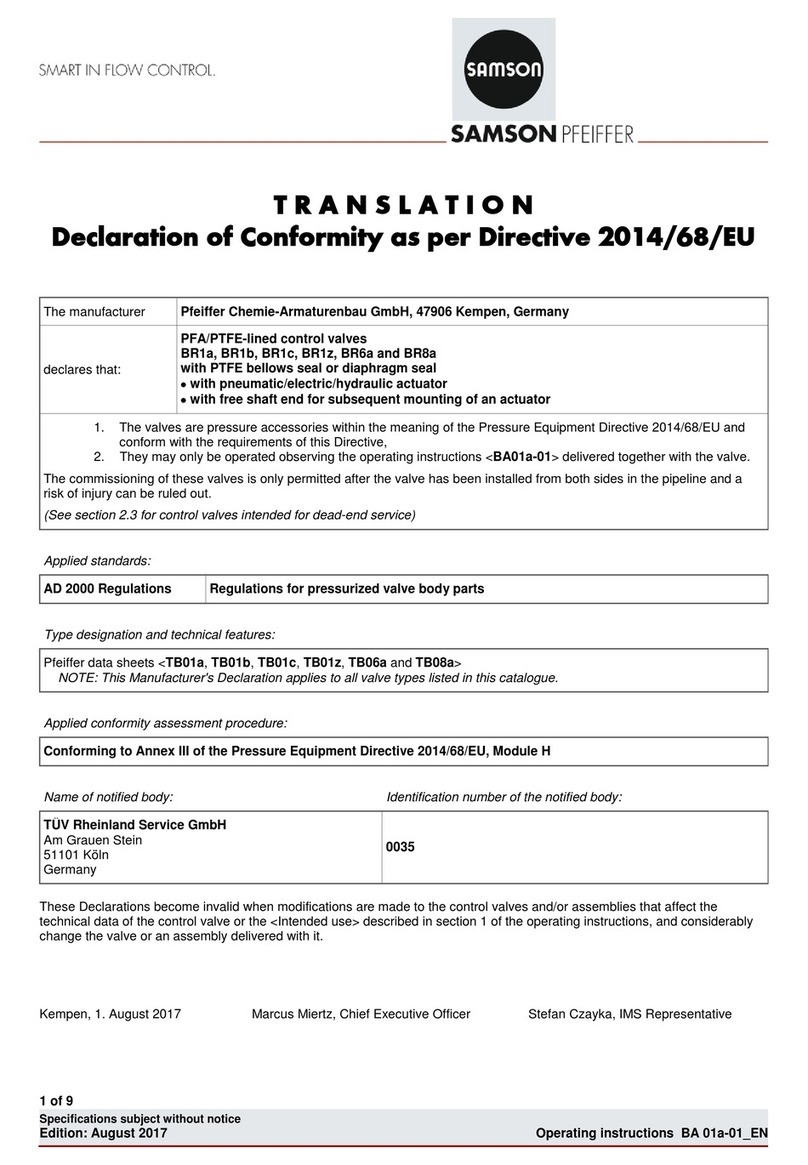 SMART IN FLOW CONTROL.

SAMSON

SAMSON PFEIFFER

TRANSLATION
Declaration of Conformity as per Directive 2014/68/EU

| The manufacturer | Pfeiffer Chemie-Armaturenbau GmbH, 47906 Kempen, Germany |
|---|---|
| declares that: | PFA/PTFE-lined control valves BR1a, BR1b, BR1c, BR1z, BR6a and BR8a with PTFE bellows seal or diaphragm seal • with pneumatic/electric/hydraulic actuator • with free shaft end for subsequent mounting of an actuator |

1. The valves are pressure accessories within the meaning of the Pressure Equipment Directive 2014/68/EU and conform with the requirements of this Directive,
2. They may only be operated observing the operating instructions <BA01a-01> delivered together with the valve.

The commissioning of these valves is only permitted after the valve has been installed from both sides in the pipeline and a risk of injury can be ruled out.

(See section 2.3 for control valves intended for dead-end service)

Applied standards:

| AD 2000 Regulations | Regulations for pressurized valve body parts |
|---|---|

Type designation and technical features:

Pfeiffer data sheets <TB01a, TB01b, TB01c, TB01z, TB06a and TB08a>
NOTE: This Manufacturer's Declaration applies to all valve types listed in this catalogue.

Applied conformity assessment procedure:

Conforming to Annex III of the Pressure Equipment Directive 2014/68/EU, Module H

| Name of notified body: | Identification number of the notified body: |
|---|---|
| TÜV Rheinland Service GmbH Am Grauen Stein 51101 Köln Germany | 0035 |

These Declarations become invalid when modifications are made to the control valves and/or assemblies that affect the technical data of the control valve or the <Intended use> described in section 1 of the operating instructions, and considerably change the valve or an assembly delivered with it.

Kempen, 1. August 2017 Marcus Miertz, Chief Executive Officer Stefan Czayka, IMS Representative

1 of 9
Specifications subject without notice
Edition: August 2017 Operating instructions BA 01a-01_EN